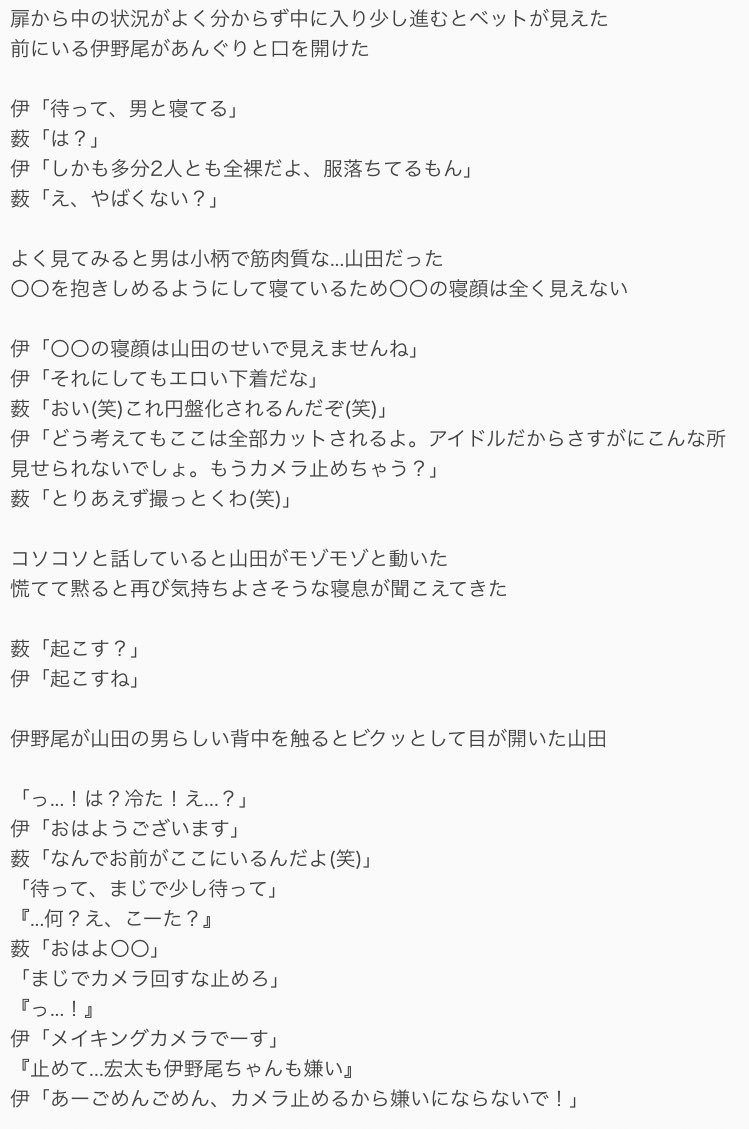 扉から中の状況がよく分からず中に入り少し進むとベットが見えた
前にいる伊野尾があんぐりと口を開けた

伊「待って、男と寝てる」
薮「は？」
伊「しかも多分2人とも全裸だよ、服落ちてるもん」
薮「え、やばくない？」

よく見てみると男は小柄で筋肉質な...山田だった
〇〇を抱きしめるようにして寝ているため〇〇の寝顔は全く見えない

伊「〇〇の寝顔は山田のせいで見えませんね」
伊「それにしてもエロい下着だな」
薮「おい(笑)これ円盤化されるんだぞ(笑)」
伊「どう考えてもここは全部カットされるよ。アイドルだからさすがにこんな所見せられないでしょ。もうカメラ止めちゃう？」
薮「とりあえず撮っとくわ(笑)」

コソコソと話していると山田がモゾモゾと動いた
慌てて黙ると再び気持ちよさそうな寝息が聞こえてきた

薮「起こす？」
伊「起こすね」

伊野尾が山田の男らしい背中を触るとビクッとして目が開いた山田

「っ...！は？冷た！え...？」
伊「おはようございます」
薮「なんでお前がここにいるんだよ(笑)」
「待って、まじで少し待って」
『...何？え、こーた？』
薮「おはよ〇〇」
「まじでカメラ回すな止めろ」
『っ...！』
伊「メイキングカメラでーす」
『止めて...宏太も伊野尾ちゃんも嫌い』
伊「あーごめんごめん、カメラ止めるから嫌いにならないで！」